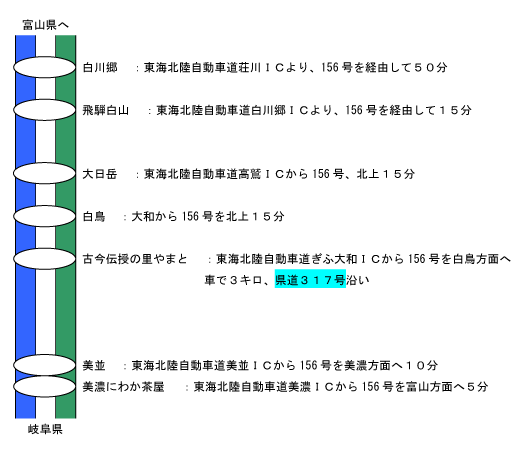 富山県へ

白川郷　：東海北陸自動車道荘川ＩＣより、156 号を経由して５０分

飛騨白山　：東海北陸自動車道白川郷ＩＣより、156 号を経由して１５分

大日岳　：東海北陸自動車道高鷲ＩＣから 156 号、北上１５分

白鳥　：大和から 156 号を北上１５分

古今伝授の里やまと　：東海北陸自動車道ぎふ大和ＩＣから 156 号を白鳥方面へ車で３キロ、県道３１７号沿い

美並　：東海北陸自動車道美並ＩＣから 156 号を美濃方面へ１０分

美濃にわか茶屋　：東海北陸自動車道美濃ＩＣから 156 号を富山方面へ５分

岐阜県